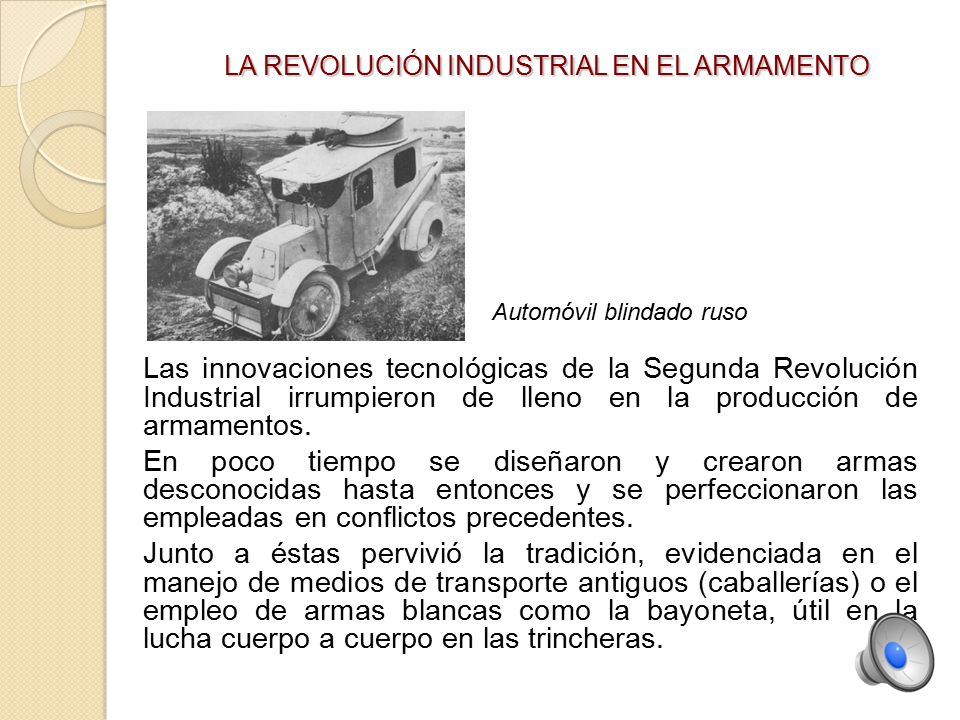 LA REVOLUCIÓN INDUSTRIAL EN EL ARMAMENTO

Automóvil blindado ruso

Las innovaciones tecnológicas de la Segunda Revolución Industrial irrumpieron de lleno en la producción de armamentos.

En poco tiempo se diseñaron y crearon armas desconocidas hasta entonces y se perfeccionaron las empleadas en conflictos precedentes.

Junto a éstas pervivió la tradición, evidenciada en el manejo de medios de transporte antiguos (caballerías) o el empleo de armas blancas como la bayoneta, útil en la lucha cuerpo a cuerpo en las trincheras.